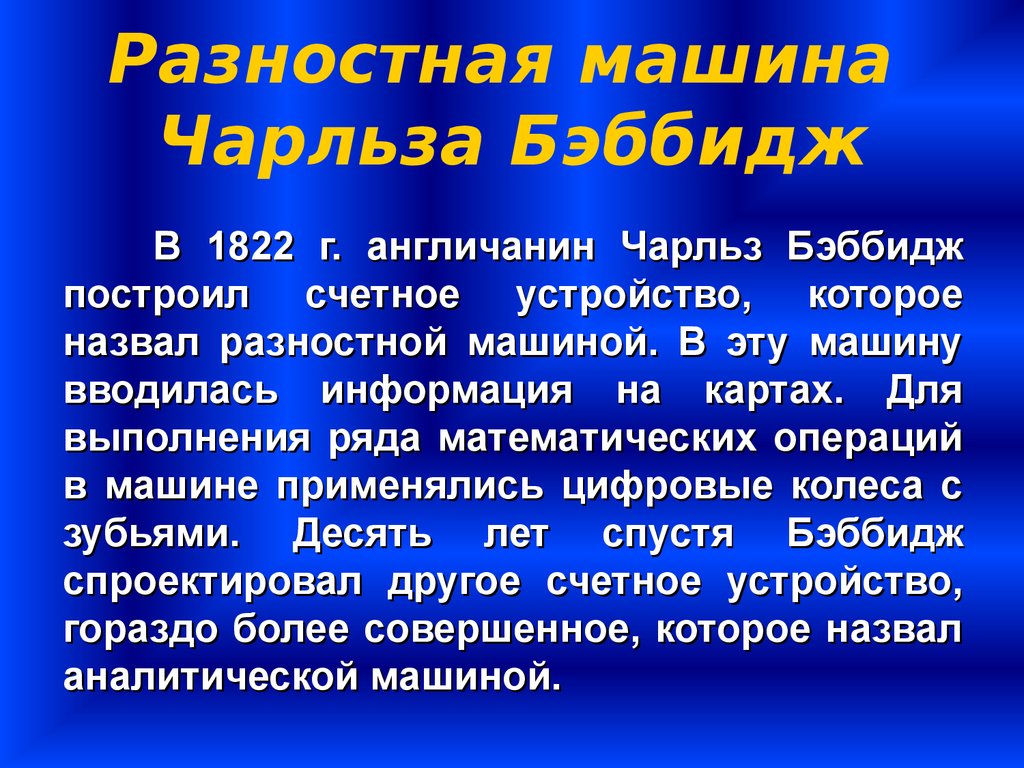 Разностная машина Чарльза Бэббидж

В 1822 г. англичанин Чарльз Бэббидж построил счетное устройство, которое назвал разностной машиной. В эту машину вводилась информация на картах. Для выполнения ряда математических операций в машине применялись цифровые колеса с зубьями. Десять лет спустя Бэббидж спроектировал другое счетное устройство, гораздо более совершенное, которое назвал аналитической машиной.